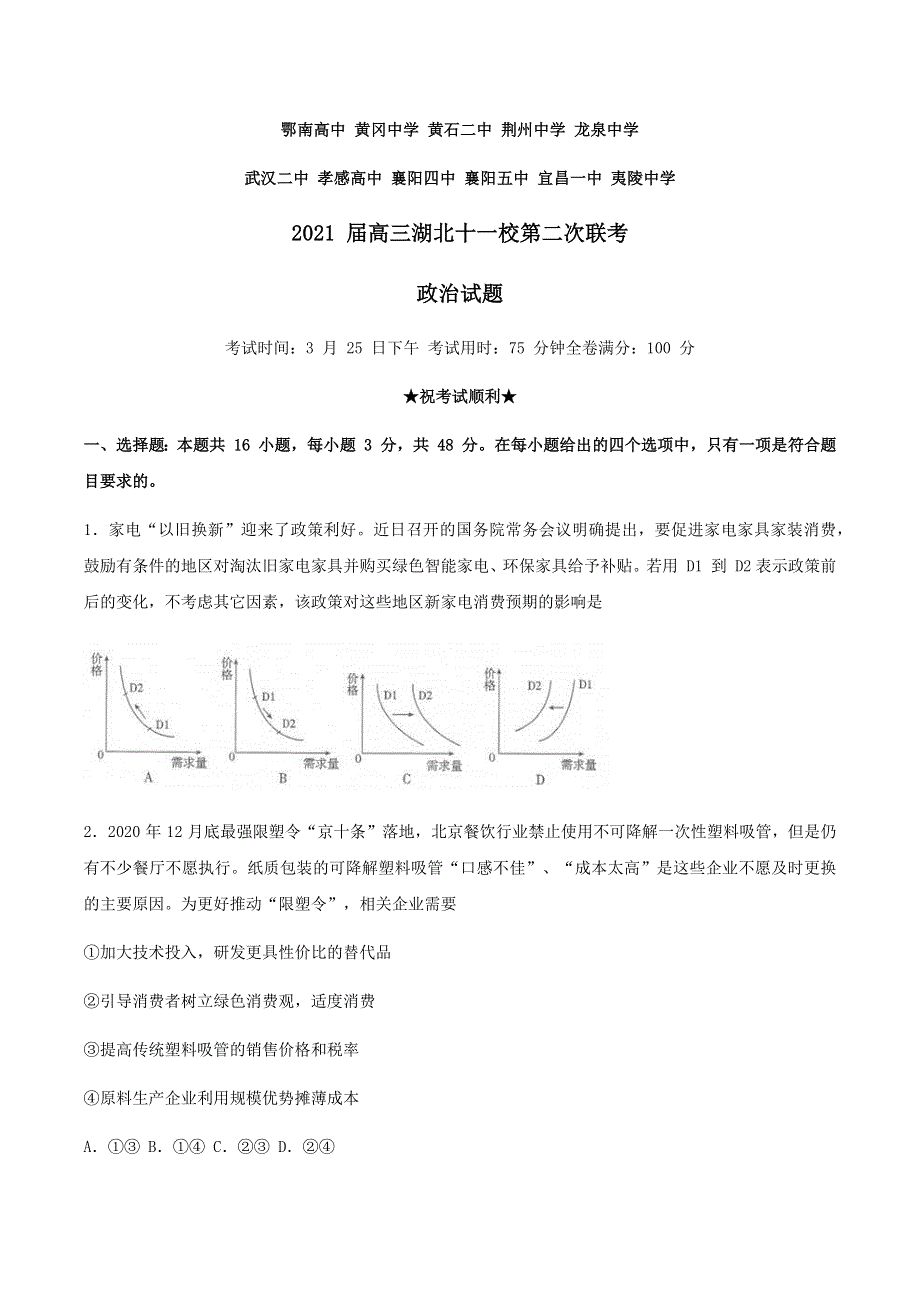 鄂南高中 黄冈中学 黄石二中 荆州中学 龙泉中学

武汉二中 孝感高中 襄阳四中 襄阳五中 宜昌一中 夷陵中学

2021 届高三湖北十一校第二次联考

政治试题

考试时间：3 月 25 日下午 考试用时：75 分钟全卷满分：100 分

★祝考试顺利★

一、选择题：本题共 16 小题，每小题 3 分，共 48 分。在每小题给出的四个选项中，只有一项是符合题目要求的。

1．家电“以旧换新”迎来了政策利好。近日召开的国务院常务会议明确提出，要促进家电家具家装消费，鼓励有条件的地区对淘汰旧家电家具并购买绿色智能家电、环保家具给予补贴。若用 D1 到 D2 表示政策前后的变化，不考虑其它因素，该政策对这些地区新家电消费预期的影响是

价格 D2 D1 0 需求量 A
价格 D1 D2 0 需求量 B
价格 D1 D2 0 需求量 C
价格 D2 D1 0 需求量 D

2．2020 年 12 月底最强限塑令“京十条”落地，北京餐饮行业禁止使用不可降解一次性塑料吸管，但是仍有不少餐厅不愿执行。纸质包装的可降解塑料吸管“口感不佳”、“成本太高”是这些企业不愿及时更换的主要原因。为更好推动“限塑令”，相关企业需要

①加大技术投入，研发更具性价比的替代品

②引导消费者树立绿色消费观，适度消费

③提高传统塑料吸管的销售价格和税率

④原料生产企业利用规模优势摊薄成本

A. ①③ B. ①④ C. ②③ D. ②④